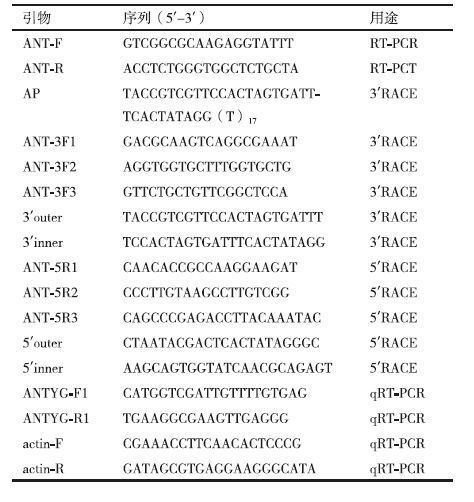 | 引物 | 序列（5′-3′） | 用途 |
|---|---|---|
| ANT-F | GTCGGCGCAAGAGGTATTT | RT-PCR |
| ANT-R | ACCTCTGGGTGGCTCTGCTA | RT-PCT |
| AP | TACCGTCGTTCCACTAGTGATT-TCACTATAGG（T）$_{17}$ | 3′RACE |
| ANT-3F1 | GACGCAAGTCAGGCGAAAT | 3′RACE |
| ANT-3F2 | AGGTGGTGCTTTGGTGCTG | 3′RACE |
| ANT-3F3 | GTTCTGCTGTTCGGCTCCA | 3′RACE |
| 3′outer | TACCGTCGTTCCACTAGTGATTT | 3′RACE |
| 3′inner | TCCACTAGTGATTTCACTATAGG | 3′RACE |
| ANT-5R1 | CAACACCGCCAAGGAAGAT | 5′RACE |
| ANT-5R2 | CCCTTGTAAGCCTTGTCGG | 5′RACE |
| ANT-5R3 | CAGCCCGAGACCTTACAAATAC | 5′RACE |
| 5′outer | CTAATACGACTCACTATAGGGC | 5′RACE |
| 5′inner | AAGCAGTGGTATCAACGCAGAGT | 5′RACE |
| ANTYG-F1 | CATGGTCGATTGTTTTGTGAG | qRT-PCR |
| ANTYG-R1 | TGAAGGCGAAGTTGAGGG | qRT-PCR |
| actin-F | CGAAACCTTCAACACTCCCG | qRT-PCR |
| actin-R | GATACCGTGAGGAAGGGCATA | qRT-PCR |